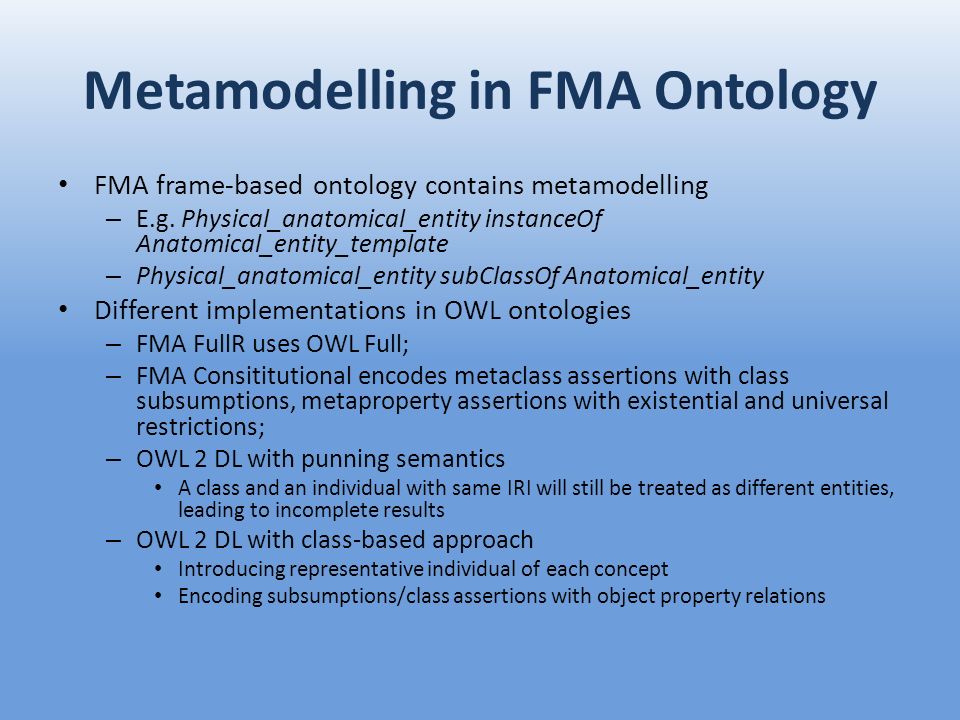 Metamodelling in FMA Ontology

• FMA frame-based ontology contains metamodelling
 – E.g. Physical_anatomical_entity instanceOf Anatomical_entity_template
 – Physical_anatomical_entity subClassOf Anatomical_entity
• Different implementations in OWL ontologies
 – FMA FullR uses OWL Full;
 – FMA Consititutional encodes metaclass assertions with class subsumptions, metaproperty assertions with existential and universal restrictions;
 – OWL 2 DL with punning semantics
  • A class and an individual with same IRI will still be treated as different entities, leading to incomplete results
 – OWL 2 DL with class-based approach
  • Introducing representative individual of each concept
  • Encoding subsumptions/class assertions with object property relations